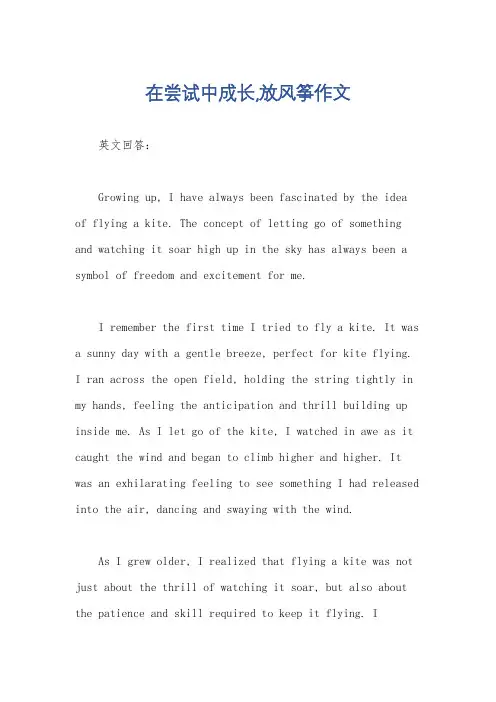 在尝试中成长,放风筝作文

英文回答:

Growing up, I have always been fascinated by the idea of flying a kite. The concept of letting go of something and watching it soar high up in the sky has always been a symbol of freedom and excitement for me.

I remember the first time I tried to fly a kite. It was a sunny day with a gentle breeze, perfect for kite flying. I ran across the open field, holding the string tightly in my hands, feeling the anticipation and thrill building up inside me. As I let go of the kite, I watched in awe as it caught the wind and began to climb higher and higher. It was an exhilarating feeling to see something I had released into the air, dancing and swaying with the wind.

As I grew older, I realized that flying a kite was not just about the thrill of watching it soar, but also about the patience and skill required to keep it flying. I